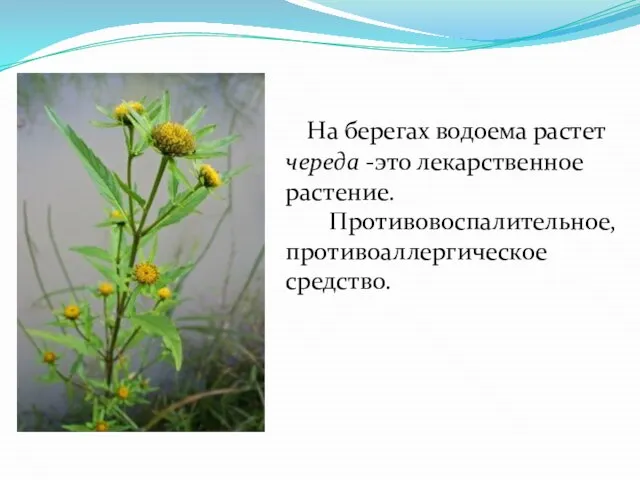 На берегах водоема растет череда -это лекарственное растение.

Противовоспалительное, противоаллергическое средство.